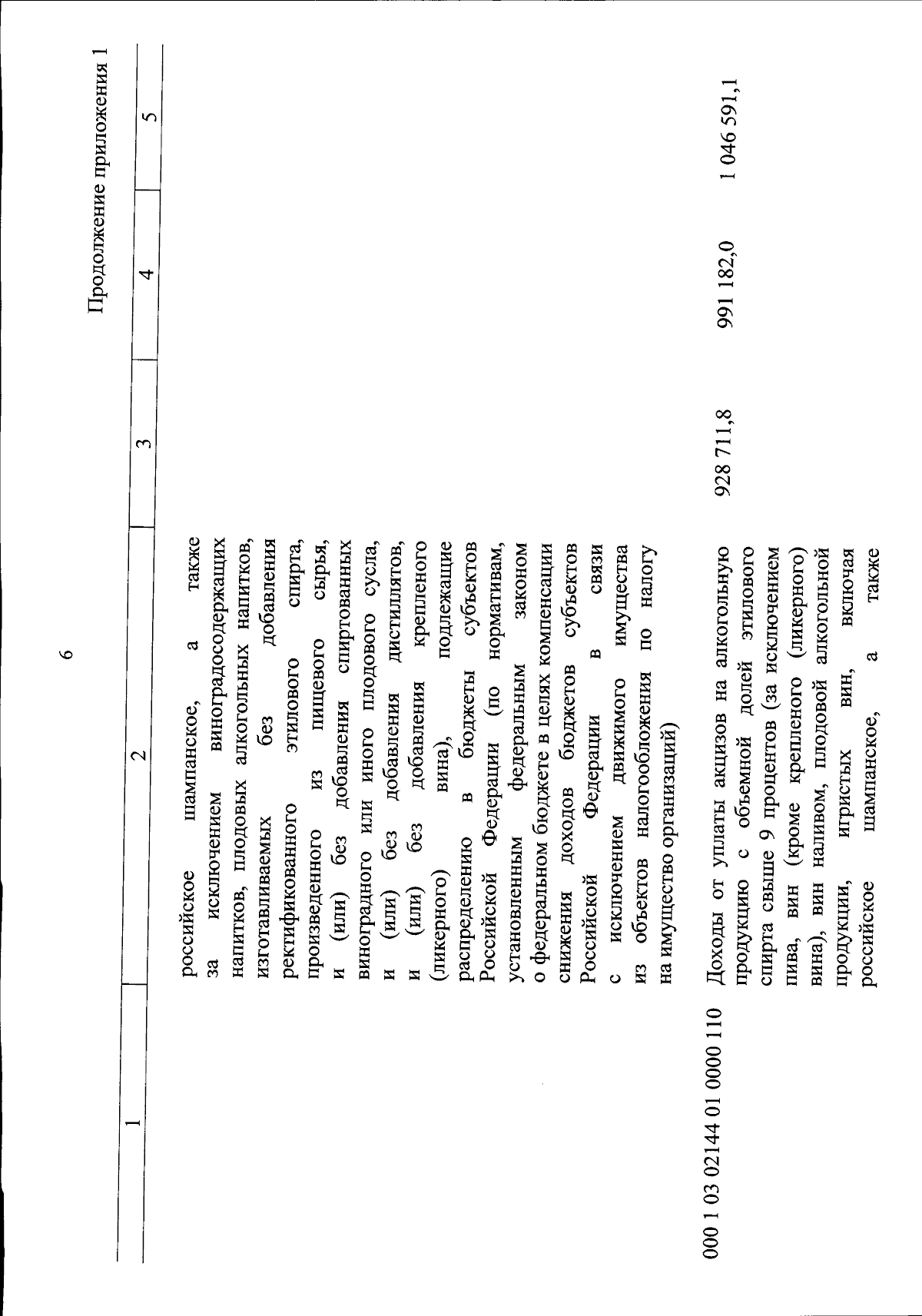 6

Продолжение приложения 1

| 1 | 2 | 3 | 4 | 5 |
|---|---|---|---|---|
| | российское шампанское, а также за исключением виноградосодержащих напитков, плодовых алкогольных напитков, изготавливаемых без добавления ректификованного этилового спирта, произведенного из пищевого сырья, и (или) без добавления спиртованных виноградного или иного плодового сусла, и (или) без добавления дистиллятов, и (или) без добавления крепленого (ликерного) вина), подлежащие распределению в бюджеты субъектов Российской Федерации (по нормативам, установленным федеральным законом о федеральном бюджете в целях компенсации снижения доходов бюджетов субъектов Российской Федерации в связи с исключением движимого имущества из объектов налогообложения по налогу на имущество организаций) | | | |
| 000 1 03 02144 01 0000 110 | Доходы от уплаты акцизов на алкогольную продукцию с объемной долей этилового спирта свыше 9 процентов (за исключением пива, вин (кроме крепленого (ликерного) вина), вин наливом, плодовой алкогольной продукции, игристых вин, включая российское шампанское, а также | 928 711,8 | 991 182,0 | 1 046 591,1 |